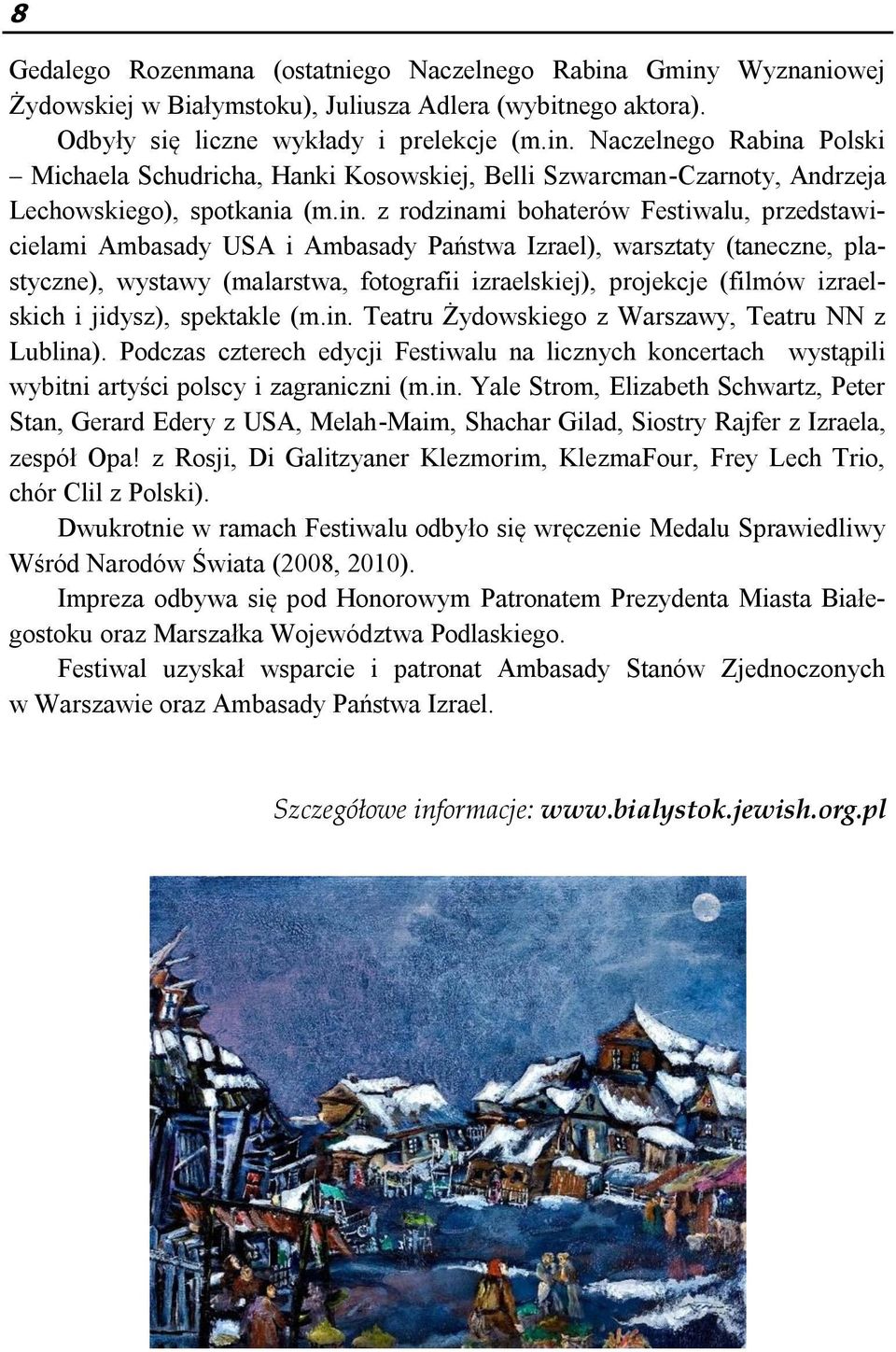 8

Gedalego Rozenmana (ostatniego Naczelnego Rabina Gminy Wyznaniowej Żydowskiej w Białymstoku), Juliusza Adlera (wybitnego aktora).

Odbyły się liczne wykłady i prelekcje (m.in. Naczelnego Rabina Polski – Michaela Schudricha, Hanki Kosowskiej, Belli Szwarcman-Czarnoty, Andrzeja Lechowskiego), spotkania (m.in. z rodzinami bohaterów Festiwalu, przedstawicielami Ambasady USA i Ambasady Państwa Izrael), warsztaty (taneczne, plastyczne), wystawy (malarstwa, fotografii izraelskiej), projekcje (filmów izraelskich i jidysz), spektakle (m.in. Teatru Żydowskiego z Warszawy, Teatru NN z Lublina). Podczas czterech edycji Festiwalu na licznych koncertach wystąpili wybitni artyści polscy i zagraniczni (m.in. Yale Strom, Elizabeth Schwartz, Peter Stan, Gerard Edery z USA, Melah-Maim, Shachar Gilad, Siostry Rajfer z Izraela, zespół Opa! z Rosji, Di Galitzyaner Klezmorim, KlezmaFour, Frey Lech Trio, chór Clil z Polski).

Dwukrotnie w ramach Festiwalu odbyło się wręczenie Medalu Sprawiedliwy Wśród Narodów Świata (2008, 2010).

Impreza odbywa się pod Honorowym Patronatem Prezydenta Miasta Białegostoku oraz Marszałka Województwa Podlaskiego.

Festiwal uzyskał wsparcie i patronat Ambasady Stanów Zjednoczonych w Warszawie oraz Ambasady Państwa Izrael.

Szczegółowe informacje: www.bialystok.jewish.org.pl